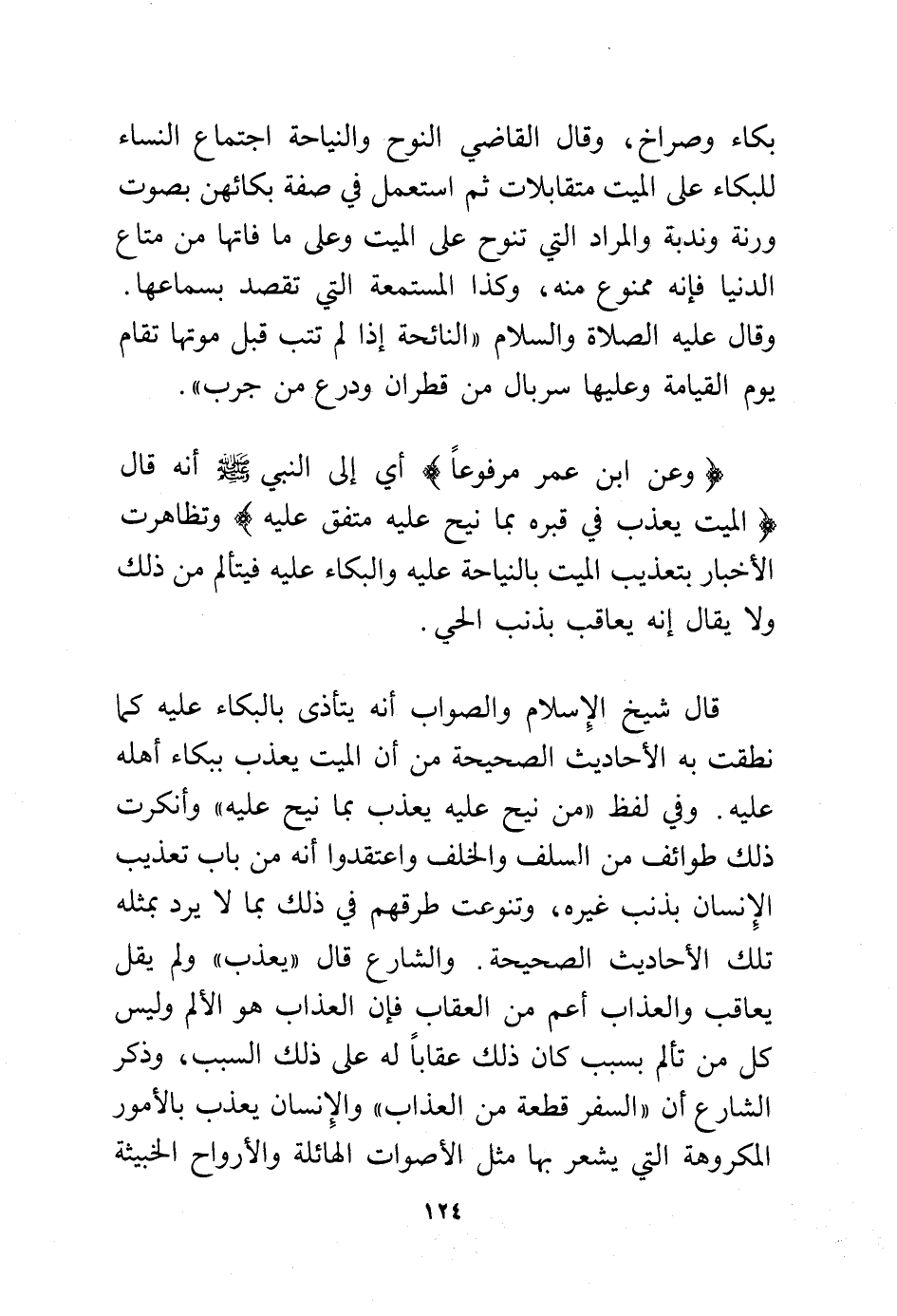 بكاء وصراخ، وقال القاضي النوح والنياحة اجتماع النساء للبكاء على الميت متقابلات ثم استعمل في صفة بكائهن بصوت ورنة وندبة والمراد التي تنوح على الميت وعلى ما فاتها من متاع الدنيا فإنه ممنوع منه، وكذا المستمعة التي تقصد بسماعها. وقال عليه الصلاة والسلام «النائحة إذا لم تتب قبل موتها تقام يوم القيامة وعليها سربال من قطران ودرع من جرب».

﴿ وعن ابن عمر مرفوعاً ﴾ أي إلى النبي ﷺ أنه قال ﴿ الميت يعذب في قبره بما نيح عليه متفق عليه ﴾ وتظاهرت الأخبار بتعذيب الميت بالنياحة عليه والبكاء عليه فيتألم من ذلك ولا يقال إنه يعاقب بذنب الحي.

قال شيخ الإسلام والصواب أنه يتأذى بالبكاء عليه كما نطقت به الأحاديث الصحيحة من أن الميت يعذب ببكاء أهله عليه. وفي لفظ «من نيح عليه يعذب بما نيح عليه» وأنكرت ذلك طوائف من السلف والخلف واعتقدوا أنه من باب تعذيب الإنسان بذنب غيره، وتنوعت طرقهم في ذلك بما لا يرد بمثله تلك الأحاديث الصحيحة. والشارع قال «يعذب» ولم يقل يعاقب والعذاب أعم من العقاب فإن العذاب هو الألم وليس كل من تألم بسبب كان ذلك عقاباً له على ذلك السبب، وذكر الشارع أن «السفر قطعة من العذاب» والإنسان يعذب بالأمور المكروهة التي يشعر بها مثل الأصوات الهائلة والأرواح الخبيثة

١٢٤